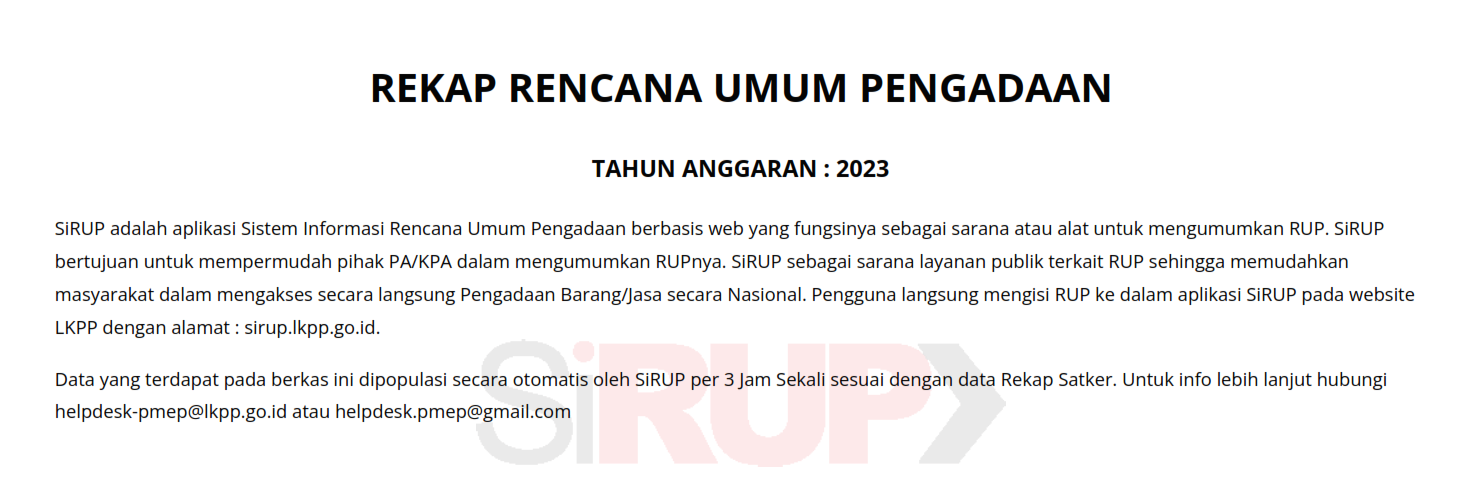 REKAP RENCANA UMUM PENGADAAN

TAHUN ANGGARAN : 2023

SiRUP adalah aplikasi Sistem Informasi Rencana Umum Pengadaan berbasis web yang fungsinya sebagai sarana atau alat untuk mengumumkan RUP. SiRUP bertujuan untuk mempermudah pihak PA/KPA dalam mengumumkan RUPnya. SiRUP sebagai sarana layanan publik terkait RUP sehingga memudahkan masyarakat dalam mengakses secara langsung Pengadaan Barang/Jasa secara Nasional. Pengguna langsung mengisi RUP ke dalam aplikasi SiRUP pada website LKPP dengan alamat : sirup.lkpp.go.id.

Data yang terdapat pada berkas ini dipopulasi secara otomatis oleh SiRUP per 3 Jam Sekali sesuai dengan data Rekap Satker. Untuk info lebih lanjut hubungi helpdesk-pmep@lkpp.go.id atau helpdesk.pmep@gmail.com

SiRUP